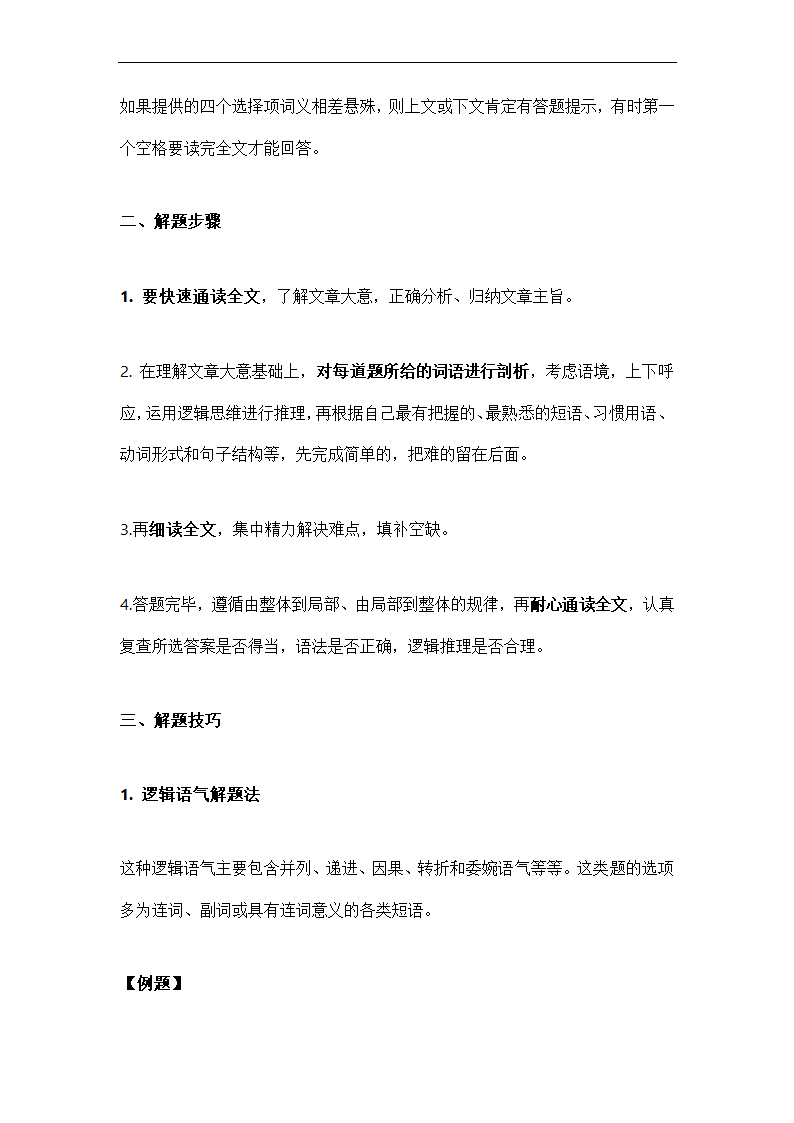 如果提供的四个选择项词义相差悬殊，则上文或下文肯定有答题提示，有时第一个空格要读完全文才能回答。

二、解题步骤

1. 要快速通读全文，了解文章大意，正确分析、归纳文章主旨。

2. 在理解文章大意基础上，对每道题所给的词语进行剖析，考虑语境，上下呼应，运用逻辑思维进行推理，再根据自己最有把握的、最熟悉的短语、习惯用语、动词形式和句子结构等，先完成简单的，把难的留在后面。

3.再细读全文，集中精力解决难点，填补空缺。

4.答题完毕，遵循由整体到局部、由局部到整体的规律，再耐心通读全文，认真复查所选答案是否得当，语法是否正确，逻辑推理是否合理。

三、解题技巧

1. 逻辑语气解题法

这种逻辑语气主要包含并列、递进、因果、转折和委婉语气等等。这类题的选项多为连词、副词或具有连词意义的各类短语。

【例题】